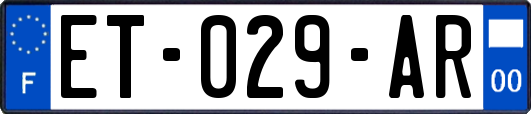 F
ET-029-AR
00